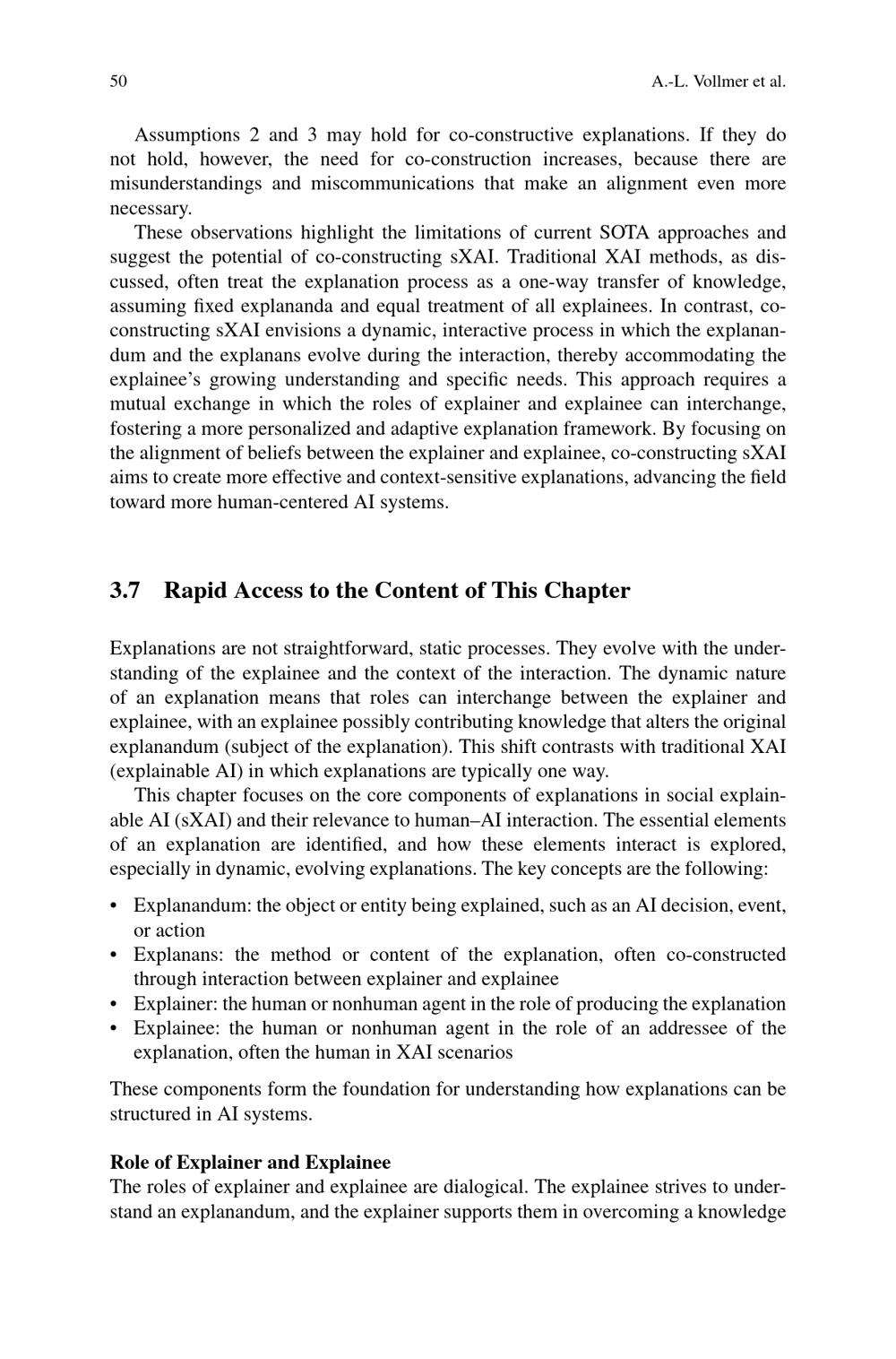 50 A.-L. Vollmer et al.

Assumptions 2 and 3 may hold for co-constructive explanations. If they do not hold, however, the need for co-construction increases, because there are misunderstandings and miscommunications that make an alignment even more necessary.

These observations highlight the limitations of current SOTA approaches and suggest the potential of co-constructing sXAI. Traditional XAI methods, as discussed, often treat the explanation process as a one-way transfer of knowledge, assuming fixed explananda and equal treatment of all explainees. In contrast, co-constructing sXAI envisions a dynamic, interactive process in which the explanandum and the explanans evolve during the interaction, thereby accommodating the explainee's growing understanding and specific needs. This approach requires a mutual exchange in which the roles of explainer and explainee can interchange, fostering a more personalized and adaptive explanation framework. By focusing on the alignment of beliefs between the explainer and explainee, co-constructing sXAI aims to create more effective and context-sensitive explanations, advancing the field toward more human-centered AI systems.

3.7 Rapid Access to the Content of This Chapter

Explanations are not straightforward, static processes. They evolve with the understanding of the explainee and the context of the interaction. The dynamic nature of an explanation means that roles can interchange between the explainer and explainee, with an explainee possibly contributing knowledge that alters the original explanandum (subject of the explanation). This shift contrasts with traditional XAI (explainable AI) in which explanations are typically one way.

This chapter focuses on the core components of explanations in social explainable AI (sXAI) and their relevance to human–AI interaction. The essential elements of an explanation are identified, and how these elements interact is explored, especially in dynamic, evolving explanations. The key concepts are the following:

• Explanandum: the object or entity being explained, such as an AI decision, event, or action
• Explanans: the method or content of the explanation, often co-constructed through interaction between explainer and explainee
• Explainer: the human or nonhuman agent in the role of producing the explanation
• Explainee: the human or nonhuman agent in the role of an addressee of the explanation, often the human in XAI scenarios

These components form the foundation for understanding how explanations can be structured in AI systems.

Role of Explainer and Explainee
The roles of explainer and explainee are dialogical. The explainee strives to understand an explanandum, and the explainer supports them in overcoming a knowledge